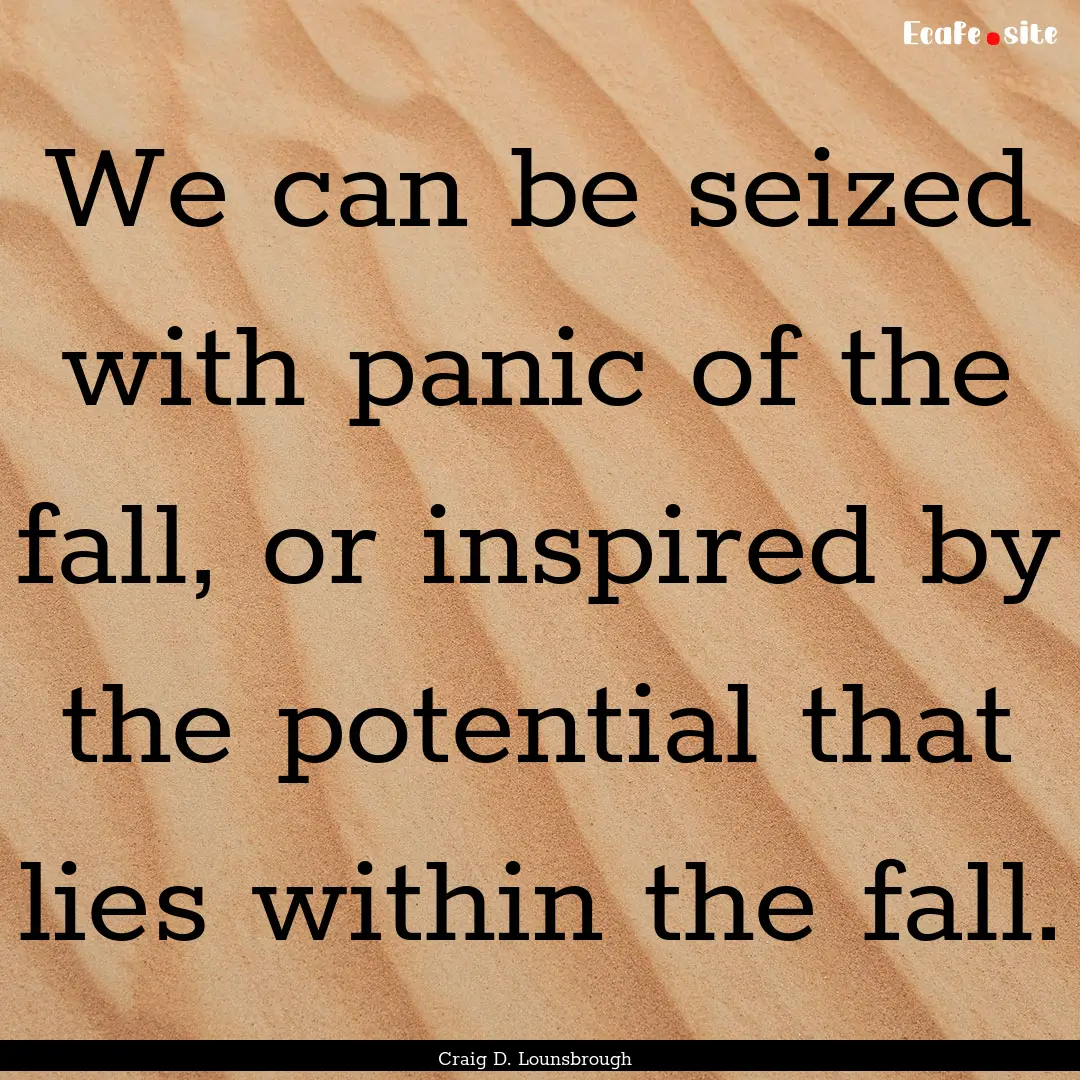 Ecafe.site

We can be seized with panic of the fall, or inspired by the potential that lies within the fall.

Craig D. Lounsbrough